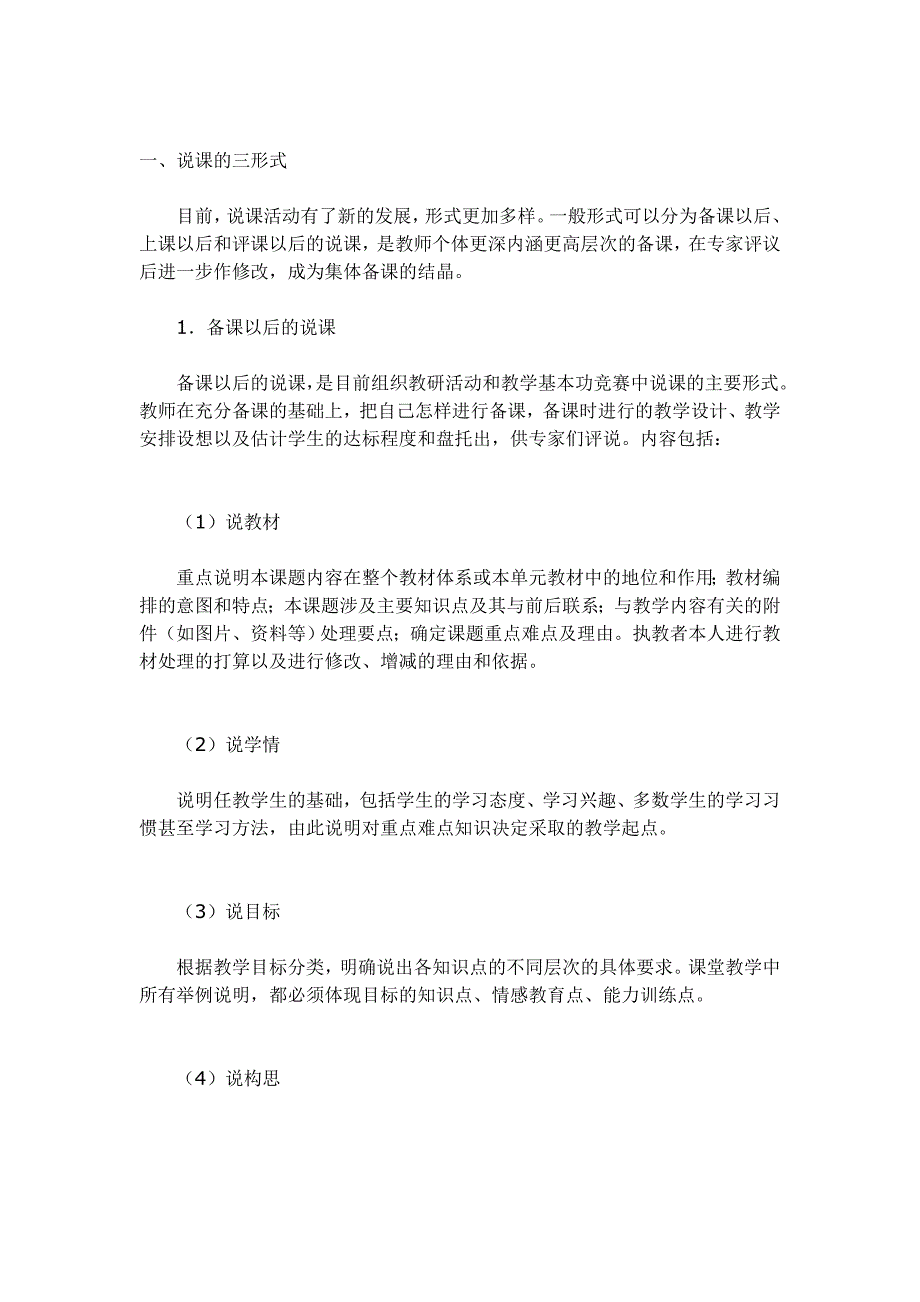 一、说课的三形式

目前，说课活动有了新的发展，形式更加多样。一般形式可以分为备课以后、上课以后和评课以后的说课，是教师个体更深内涵更高层次的备课，在专家评议后进一步作修改，成为集体备课的结晶。

1．备课以后的说课

备课以后的说课，是目前组织教研活动和教学基本功竞赛中说课的主要形式。教师在充分备课的基础上，把自己怎样进行备课，备课时进行的教学设计、教学安排设想以及估计学生的达标程度和盘托出，供专家们评说。内容包括：

（1）说教材

重点说明本课题内容在整个教材体系或本单元教材中的地位和作用；教材编排的意图和特点；本课题涉及主要知识点及其与前后联系；与教学内容有关的附件（如图片、资料等）处理要点；确定课题重点难点及理由。执教者本人进行教材处理的打算以及进行修改、增减的理由和依据。

（2）说学情

说明任教学生的基础，包括学生的学习态度、学习兴趣、多数学生的学习习惯甚至学习方法，由此说明对重点难点知识决定采取的教学起点。

（3）说目标

根据教学目标分类，明确说出各知识点的不同层次的具体要求。课堂教学中所有举例说明，都必须体现目标的知识点、情感教育点、能力训练点。

（4）说构思